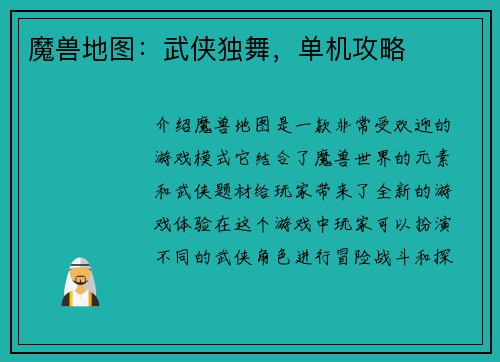 魔兽地图：武侠独舞，单机攻略

介绍魔兽地图是一款非常受欢迎的游戏模式它结合了魔兽世界的元素和武侠题材给玩家带来了全新的游戏体验在这个游戏中玩家可以扮演不同的武侠角色进行冒险战斗和探